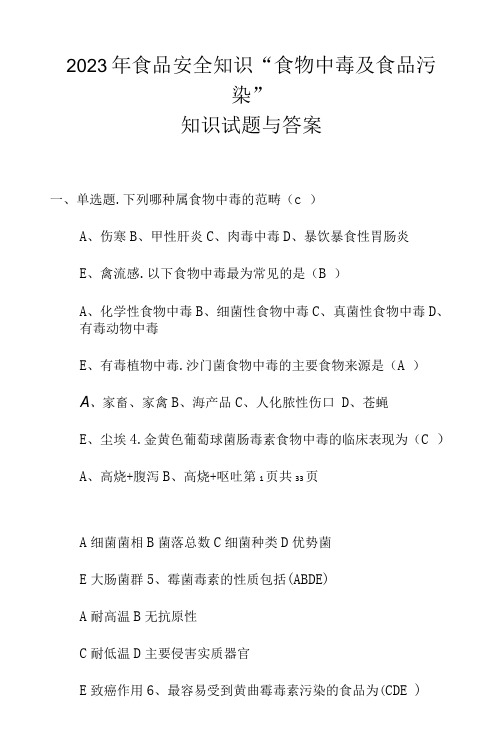 2023年食品安全知识“食物中毒及食品污染”
知识试题与答案

一、单选题.下列哪种属食物中毒的范畴（c ）

A、伤寒B、甲性肝炎C、肉毒中毒D、暴饮暴食性胃肠炎

E、禽流感.以下食物中毒最为常见的是（B ）

A、化学性食物中毒B、细菌性食物中毒C、真菌性食物中毒D、有毒动物中毒

E、有毒植物中毒.沙门菌食物中毒的主要食物来源是（A ）

A、家畜、家禽B、海产品C、人化脓性伤口 D、苍蝇

E、尘埃4.金黄色葡萄球菌肠毒素食物中毒的临床表现为（C ）

A、高烧+腹泻B、高烧+呕吐第1页共33页

A细菌菌相B菌落总数C细菌种类D优势菌

E大肠菌群5、霉菌毒素的性质包括(ABDE)

A耐高温B无抗原性

C耐低温D主要侵害实质器官

E致癌作用6、最容易受到黄曲霉毒素污染的食品为(CDE )